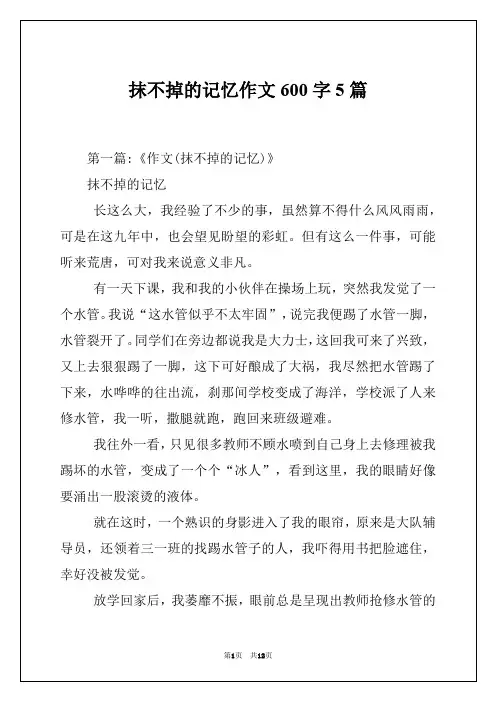 抹不掉的记忆作文 600 字 5 篇

第一篇：《作文(抹不掉的记忆)》

抹不掉的记忆

长这么大，我经验了不少的事，虽然算不得什么风风雨雨，可是在这九年中，也会望见盼望的彩虹。但有这么一件事，可能听来荒唐，可对我来说意义非凡。

有一天下课，我和我的小伙伴在操场上玩，突然我发觉了一个水管。我说“这水管似乎不太牢固”，说完我便踢了水管一脚，水管裂开了。同学们在旁边都说我是大力士，这回我可来了兴致，又上去狠狠踢了一脚，这下可好酿成了大祸，我尽然把水管踢了下来，水哗哗的往出流，刹那间学校变成了海洋，学校派了人来修水管，我一听，撒腿就跑，跑回来班级避难。

我往外一看，只见很多教师不顾水喷到自己身上去修理被我踢坏的水管，变成了一个个“冰人”，看到这里，我的眼睛好像要涌出一股滚烫的液体。

就在这时，一个熟识的身影进入了我的眼帘，原来是大队辅导员，还领着三一班的找踢水管子的人，我吓得用书把脸遮住，幸好没被发觉。

放学回家后，我萎靡不振，眼前总是呈现出教师抢修水管的

第1页 共13页